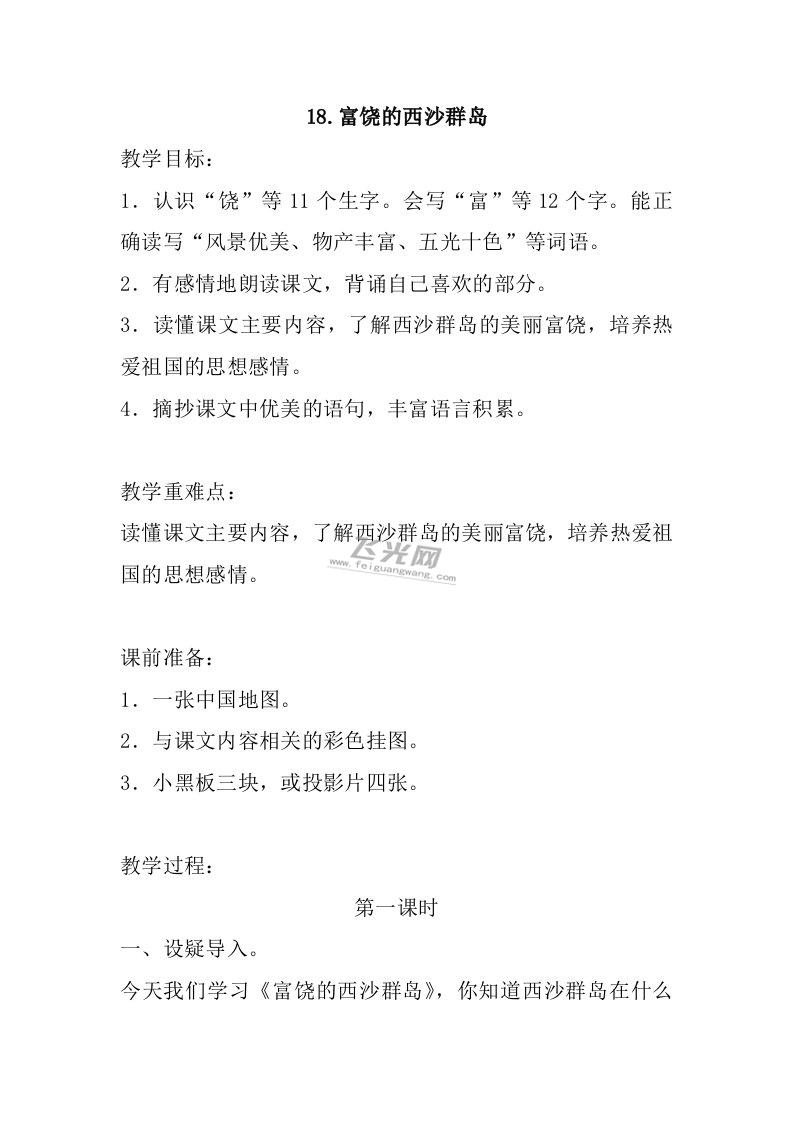 18.富饶的西沙群岛

教学目标：

1．认识“饶”等 11 个生字。会写“富”等 12 个字。能正确读写“风景优美、物产丰富、五光十色”等词语。

2．有感情地朗读课文，背诵自己喜欢的部分。

3．读懂课文主要内容，了解西沙群岛的美丽富饶，培养热爱祖国的思想感情。

4．摘抄课文中优美的语句，丰富语言积累。

教学重难点：

读懂课文主要内容，了解西沙群岛的美丽富饶，培养热爱祖国的思想感情。

飞光网
www.feiguangwang.com

课前准备：

1．一张中国地图。

2．与课文内容相关的彩色挂图。

3．小黑板三块，或投影片四张。

教学过程：

第一课时

一、设疑导入。

今天我们学习《富饶的西沙群岛》，你知道西沙群岛在什么